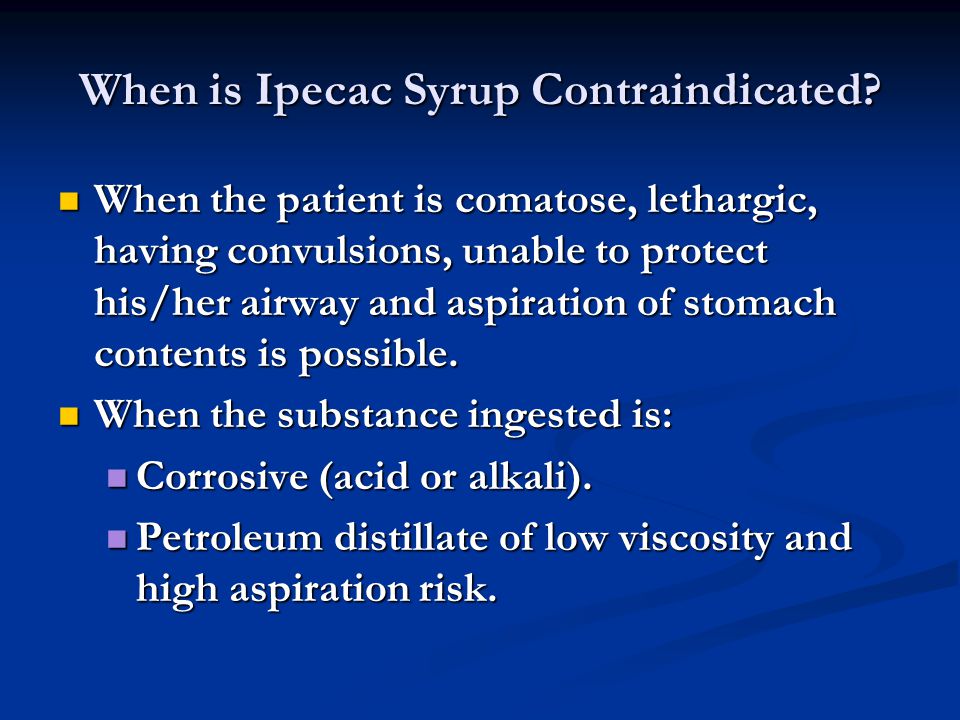 When is Ipecac Syrup Contraindicated?

- When the patient is comatose, lethargic, having convulsions, unable to protect his/her airway and aspiration of stomach contents is possible.
- When the substance ingested is:
  - Corrosive (acid or alkali).
  - Petroleum distillate of low viscosity and high aspiration risk.